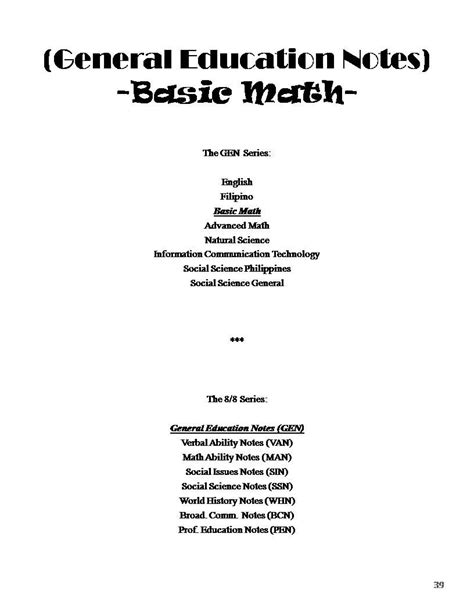 (General Education Notes)
-Basic Math-

The GEN Series:

English
Filipino
Basic Math
Advanced Math
Natural Science
Information Communication Technology
Social Science Philippines
Social Science General

***

The 8/8 Series:

General Education Notes (GEN)
Verbal Ability Notes (VAN)
Math Ability Notes (MAN)
Social Issues Notes (SIN)
Social Science Notes (SSN)
World History Notes (WHN)
Broad. Comm. Notes (BCN)
Prof. Education Notes (PEN)

39